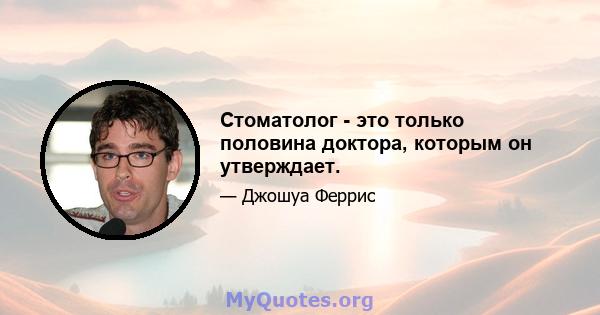 Стоматолог - это только половина доктора, которым он утверждает.

— Джошуа Феррис

MyQuotes.org